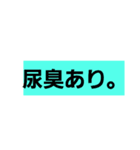 尿臭あり。